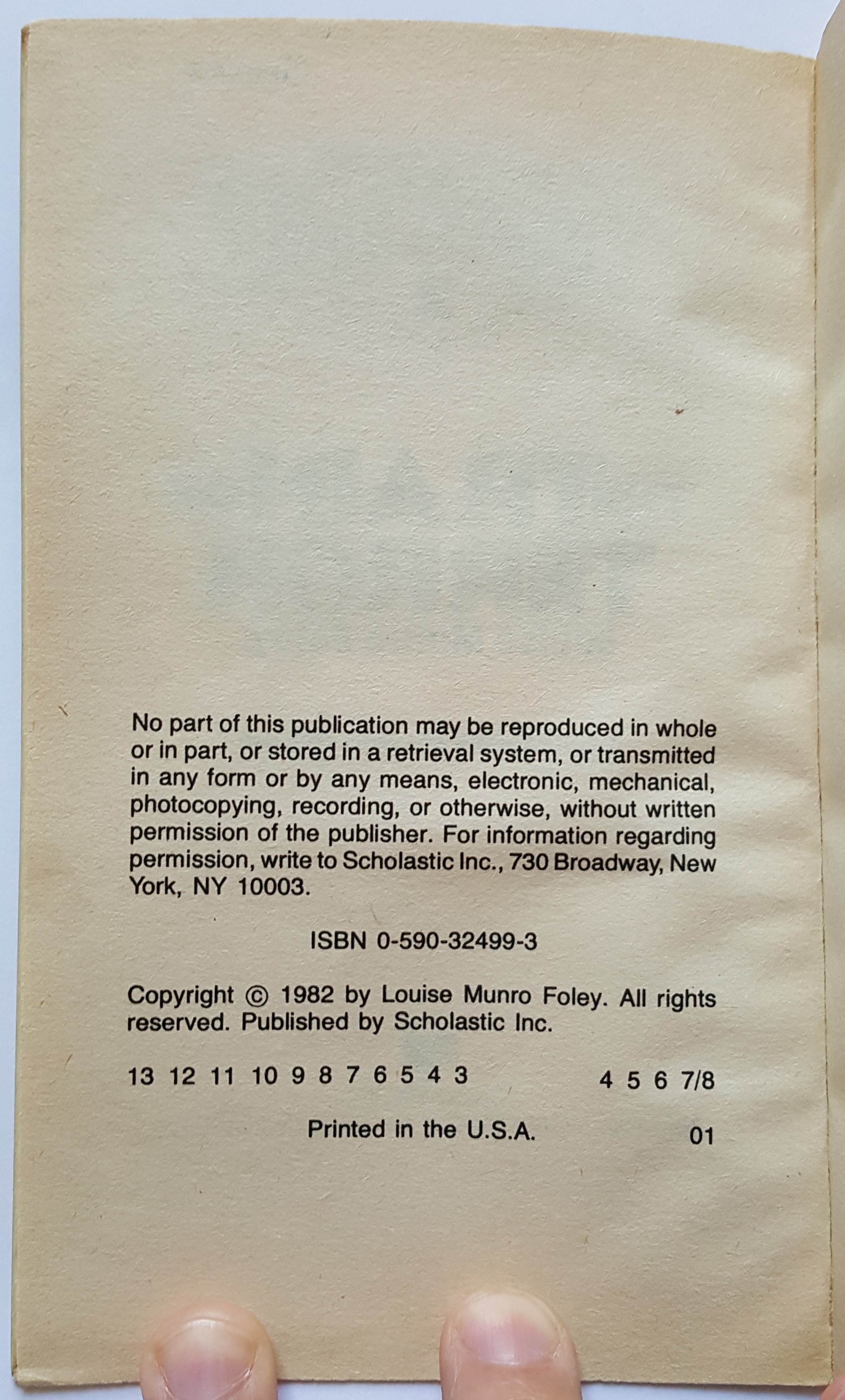 No part of this publication may be reproduced in whole or in part, or stored in a retrieval system, or transmitted in any form or by any means, electronic, mechanical, photocopying, recording, or otherwise, without written permission of the publisher. For information regarding permission, write to Scholastic Inc., 730 Broadway, New York, NY 10003.

ISBN 0-590-32499-3

Copyright © 1982 by Louise Munro Foley. All rights reserved. Published by Scholastic Inc.

13 12 11 10 9 8 7 6 5 4 3     4 5 6 7/8

Printed in the U.S.A.     01